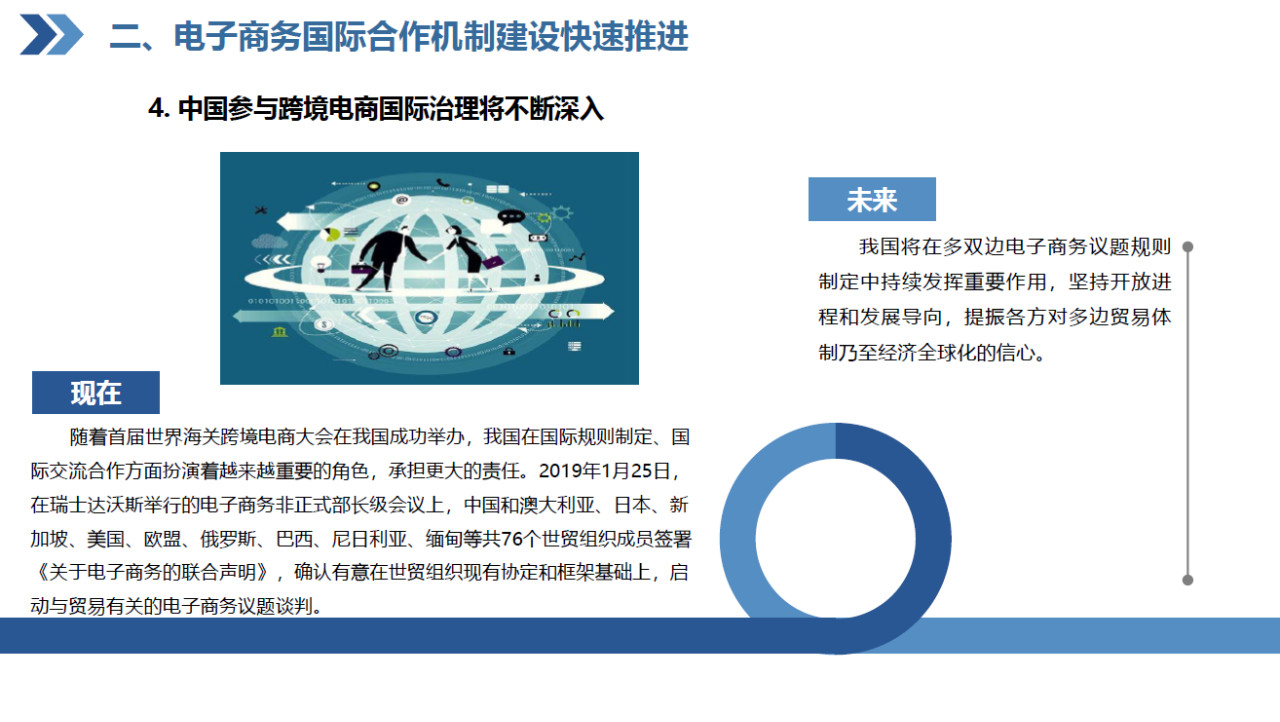 二、电子商务国际合作机制建设快速推进

4. 中国参与跨境电商国际治理将不断深入

未来

我国将在多双边电子商务议题规则制定中持续发挥重要作用，坚持开放进程和发展导向，提振各方对多边贸易体制乃至经济全球化的信心。

现在

随着首届世界海关跨境电商大会在我国成功举办，我国在国际规则制定、国际交流合作方面扮演着越来越重要的角色，承担更大的责任。2019年1月25日，在瑞士达沃斯举行的电子商务非正式部长级会议上，中国和澳大利亚、日本、新加坡、美国、欧盟、俄罗斯、巴西、尼日利亚、缅甸等共76个世贸组织成员签署《关于电子商务的联合声明》，确认有意在世贸组织现有协定和框架基础上，启动与贸易有关的电子商务议题谈判。